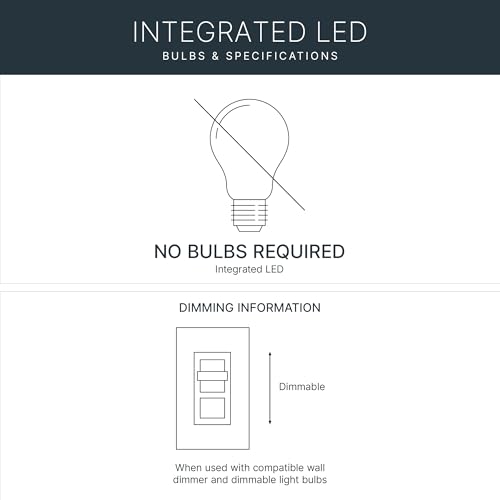 INTEGRATED LED
BULBS & SPECIFICATIONS

NO BULBS REQUIRED
Integrated LED

DIMMING INFORMATION

Dimmable

When used with compatible wall dimmer and dimmable light bulbs